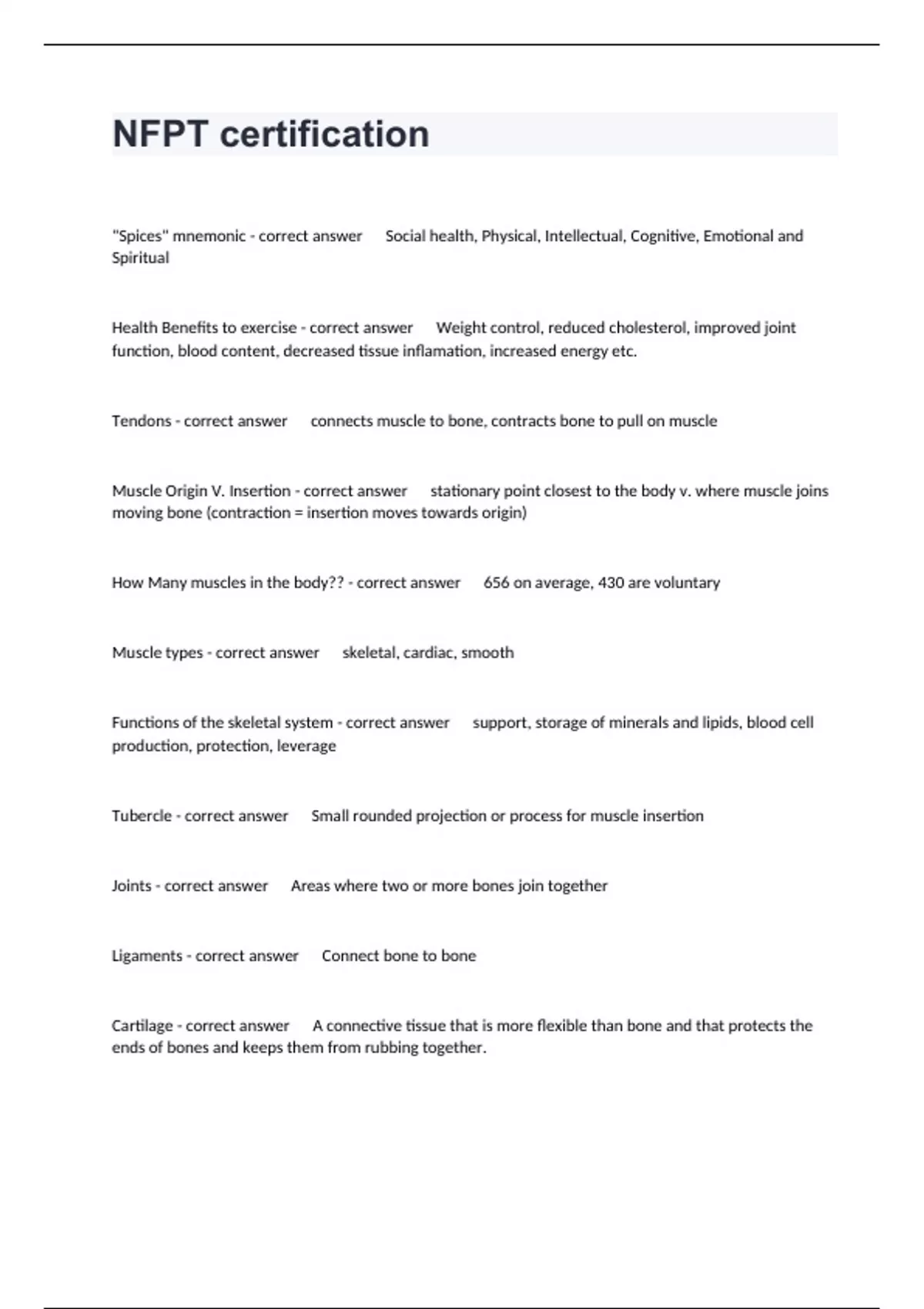 NFPT certification

"Spices" mnemonic - correct answer Social health, Physical, Intellectual, Cognitive, Emotional and Spiritual

Health Benefits to exercise - correct answer Weight control, reduced cholesterol, improved joint function, blood content, decreased tissue inflamation, increased energy etc.

Tendons - correct answer connects muscle to bone, contracts bone to pull on muscle

Muscle Origin V. Insertion - correct answer stationary point closest to the body v. where muscle joins moving bone (contraction = insertion moves towards origin)

How Many muscles in the body?? - correct answer 656 on average, 430 are voluntary

Muscle types - correct answer skeletal, cardiac, smooth

Functions of the skeletal system - correct answer support, storage of minerals and lipids, blood cell production, protection, leverage

Tubercle - correct answer Small rounded projection or process for muscle insertion

Joints - correct answer Areas where two or more bones join together

Ligaments - correct answer Connect bone to bone

Cartilage - correct answer A connective tissue that is more flexible than bone and that protects the ends of bones and keeps them from rubbing together.